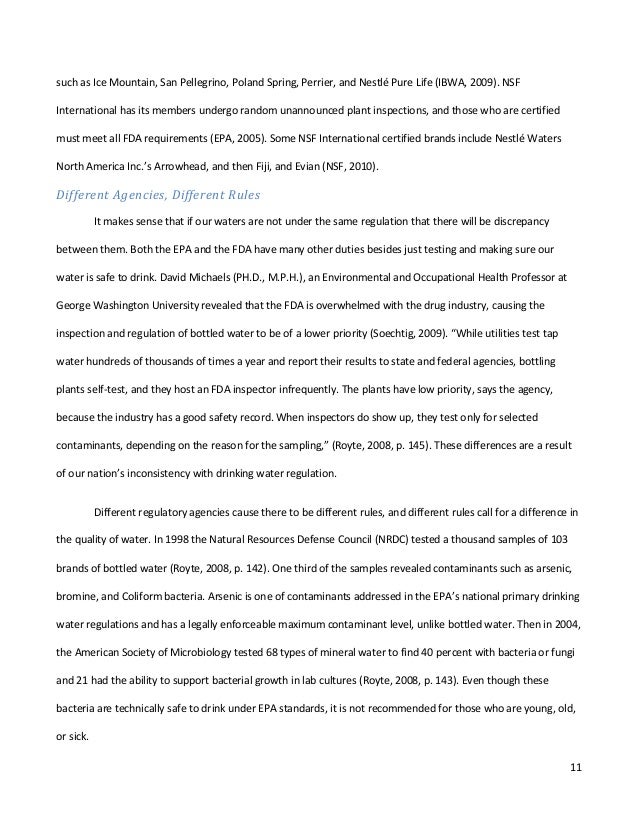 such as Ice Mountain, San Pellegrino, Poland Spring, Perrier, and Nestlé Pure Life (IBWA, 2009). NSF International has its members undergo random unannounced plant inspections, and those who are certified must meet all FDA requirements (EPA, 2005). Some NSF International certified brands include Nestlé Waters North America Inc.'s Arrowhead, and then Fiji, and Evian (NSF, 2010).

Different Agencies, Different Rules

It makes sense that if our waters are not under the same regulation that there will be discrepancy between them. Both the EPA and the FDA have many other duties besides just testing and making sure our water is safe to drink. David Michaels (PH.D., M.P.H.), an Environmental and Occupational Health Professor at George Washington University revealed that the FDA is overwhelmed with the drug industry, causing the inspection and regulation of bottled water to be of a lower priority (Soechtig, 2009). "While utilities test tap water hundreds of thousands of times a year and report their results to state and federal agencies, bottling plants self-test, and they host an FDA inspector infrequently. The plants have low priority, says the agency, because the industry has a good safety record. When inspectors do show up, they test only for selected contaminants, depending on the reason for the sampling," (Royte, 2008, p. 145). These differences are a result of our nation's inconsistency with drinking water regulation.

Different regulatory agencies cause there to be different rules, and different rules call for a difference in the quality of water. In 1998 the Natural Resources Defense Council (NRDC) tested a thousand samples of 103 brands of bottled water (Royte, 2008, p. 142). One third of the samples revealed contaminants such as arsenic, bromine, and Coliform bacteria. Arsenic is one of contaminants addressed in the EPA's national primary drinking water regulations and has a legally enforceable maximum contaminant level, unlike bottled water. Then in 2004, the American Society of Microbiology tested 68 types of mineral water to find 40 percent with bacteria or fungi and 21 had the ability to support bacterial growth in lab cultures (Royte, 2008, p. 143). Even though these bacteria are technically safe to drink under EPA standards, it is not recommended for those who are young, old, or sick.

11